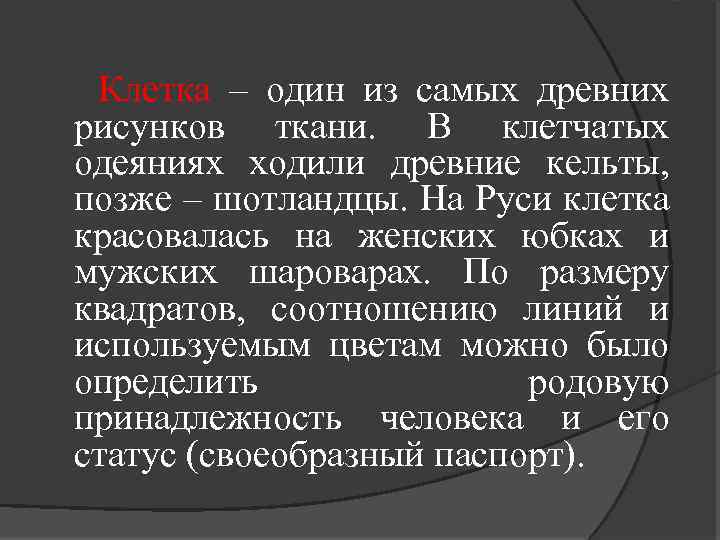 Клетка – один из самых древних рисунков ткани. В клетчатых одеяниях ходили древние кельты, позже – шотландцы. На Руси клетка красовалась на женских юбках и мужских шароварах. По размеру квадратов, соотношению линий и используемым цветам можно было определить родовую принадлежность человека и его статус (своеобразный паспорт).